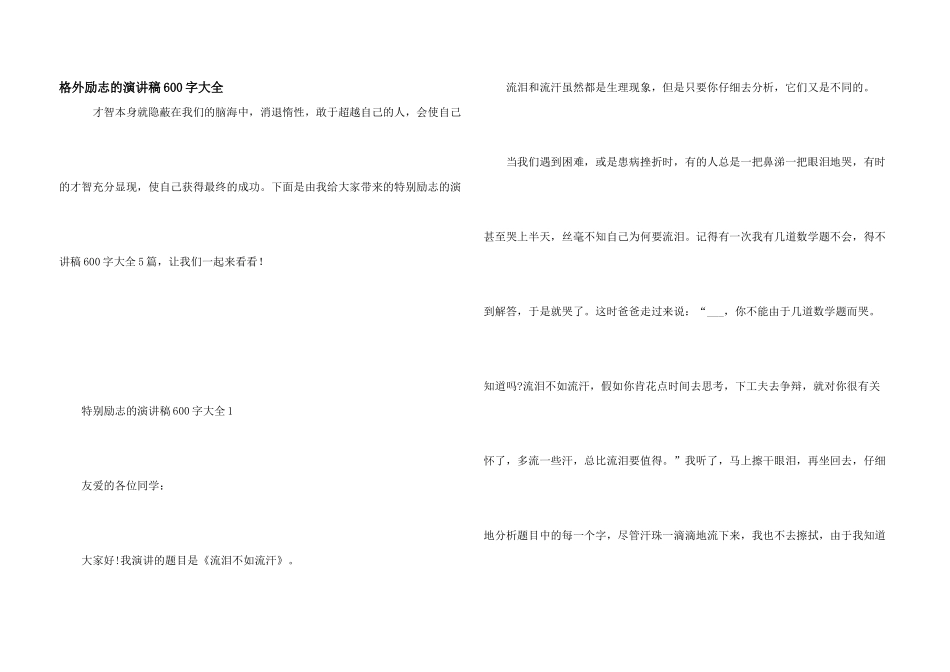 格外励志的演讲稿600字大全

才智本身就隐蔽在我们的脑海中，消退惰性，敢于超越自己的人，会使自己的才智充分显现，使自己获得最终的成功。下面是由我给大家带来的特别励志的演讲稿600字大全5篇，让我们一起来看看！

特别励志的演讲稿600字大全1

友爱的各位同学：

大家好!我演讲的题目是《流泪不如流汗》。

流泪和流汗虽然都是生理现象，但是只要你仔细去分析，它们又是不同的。

当我们遇到困难，或是患病挫折时，有的人总是一把鼻涕一把眼泪地哭，有时甚至哭上半天，丝毫不知自己为何要流泪。记得有一次我有几道数学题不会，得不到解答，于是就哭了。这时爸爸走过来说：“___，你不能由于几道数学题而哭。知道吗?流泪不如流汗，假如你肯花点时间去思考，下工夫去争辩，就对你很有关怀了，多流一些汗，总比流泪要值得。”我听了，马上擦干眼泪，再坐回去，仔细地分析题目中的每一个字，尽管汗珠一滴滴地流下来，我也不去擦拭，由于我知道